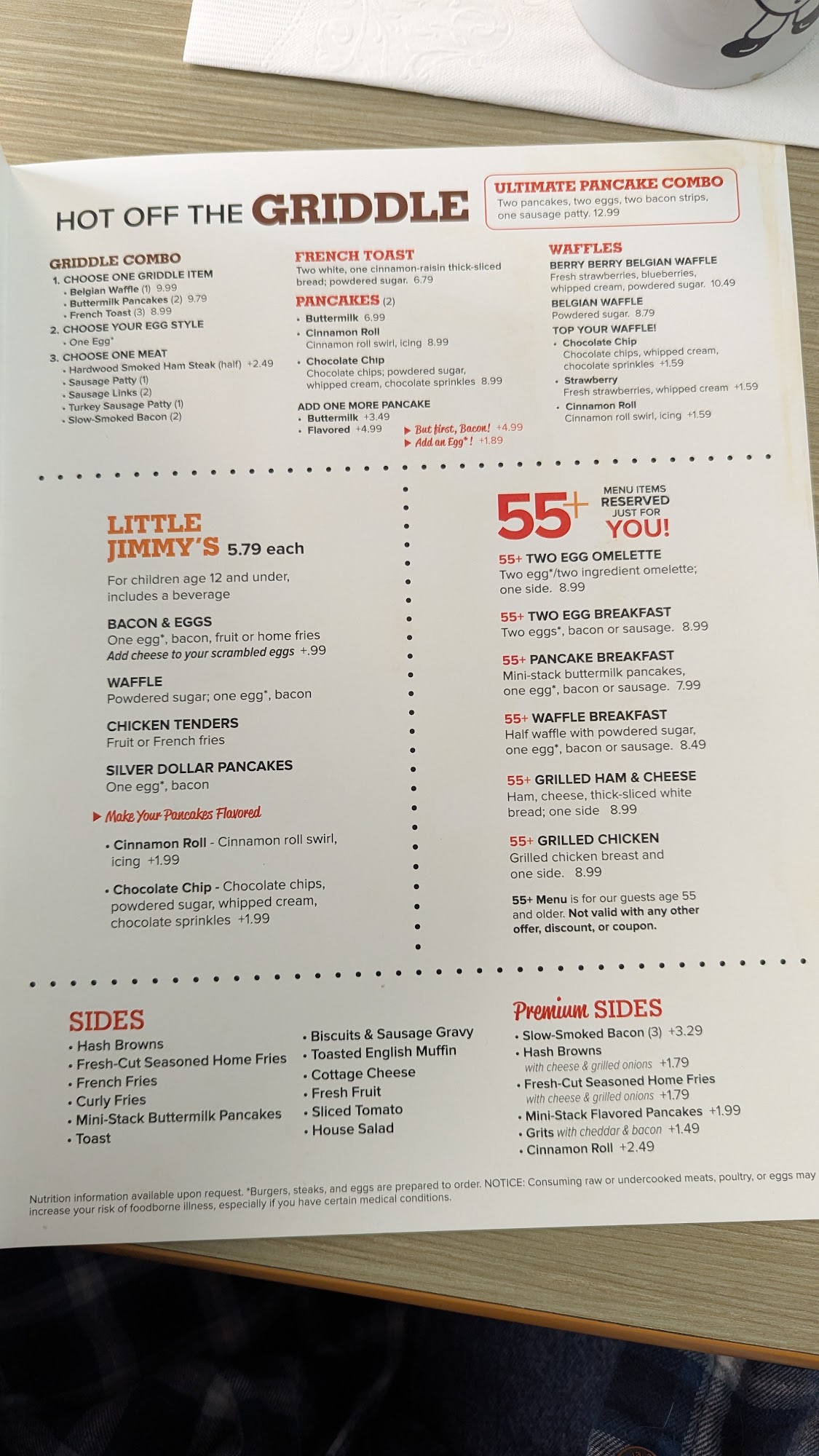 HOT OFF THE GRIDDLE

ULTIMATE PANCAKE COMBO
Two pancakes, two eggs, two bacon strips, one sausage patty. 12.99

GRIDDLE COMBO
1. CHOOSE ONE GRIDDLE ITEM
• Belgian Waffle (1) 9.99
• Buttermilk Pancakes (2) 9.79
• French Toast (3) 8.99
2. CHOOSE YOUR EGG STYLE
• One Egg*
3. CHOOSE ONE MEAT
• Hardwood Smoked Ham Steak (half) +2.49
• Sausage Patty (1)
• Sausage Links (2)
• Turkey Sausage Patty (1)
• Slow-Smoked Bacon (2)

FRENCH TOAST
Two white, one cinnamon-raisin thick-sliced bread; powdered sugar. 6.79

PANCAKES (2)
• Buttermilk 6.99
• Cinnamon Roll
Cinnamon roll swirl, icing 8.99
• Chocolate Chip
Chocolate chips; powdered sugar, whipped cream, chocolate sprinkles 8.99

ADD ONE MORE PANCAKE
• Buttermilk +3.49
• Flavored +4.99
▶ But first, Bacon! +4.99
▶ Add an Egg*! +1.89

WAFFLES
BERRY BERRY BELGIAN WAFFLE
Fresh strawberries, blueberries, whipped cream, powdered sugar. 10.49
BELGIAN WAFFLE
Powdered sugar. 8.79
TOP YOUR WAFFLE!
• Chocolate Chip
Chocolate chips, whipped cream, chocolate sprinkles +1.59
• Strawberry
Fresh strawberries, whipped cream +1.59
• Cinnamon Roll
Cinnamon roll swirl, icing +1.59

LITTLE JIMMY'S 5.79 each
For children age 12 and under, includes a beverage

BACON & EGGS
One egg*, bacon, fruit or home fries
Add cheese to your scrambled eggs +.99

WAFFLE
Powdered sugar; one egg*, bacon

CHICKEN TENDERS
Fruit or French fries

SILVER DOLLAR PANCAKES
One egg*, bacon

▶ Make Your Pancakes Flavored
• Cinnamon Roll - Cinnamon roll swirl, icing +1.99
• Chocolate Chip - Chocolate chips, powdered sugar, whipped cream, chocolate sprinkles +1.99

55+ MENU ITEMS RESERVED JUST FOR YOU!

55+ TWO EGG OMELETTE
Two egg*/two ingredient omelette; one side. 8.99

55+ TWO EGG BREAKFAST
Two eggs*, bacon or sausage. 8.99

55+ PANCAKE BREAKFAST
Mini-stack buttermilk pancakes, one egg*, bacon or sausage. 7.99

55+ WAFFLE BREAKFAST
Half waffle with powdered sugar, one egg*, bacon or sausage. 8.49

55+ GRILLED HAM & CHEESE
Ham, cheese, thick-sliced white bread; one side 8.99

55+ GRILLED CHICKEN
Grilled chicken breast and one side. 8.99

55+ Menu is for our guests age 55 and older. Not valid with any other offer, discount, or coupon.

SIDES
• Hash Browns
• Fresh-Cut Seasoned Home Fries
• French Fries
• Curly Fries
• Mini-Stack Buttermilk Pancakes
• Toast

• Biscuits & Sausage Gravy
• Toasted English Muffin
• Cottage Cheese
• Fresh Fruit
• Sliced Tomato
• House Salad

Premium SIDES
• Slow-Smoked Bacon (3) +3.29
• Hash Browns
with cheese & grilled onions +1.79
• Fresh-Cut Seasoned Home Fries
with cheese & grilled onions +1.79
• Mini-Stack Flavored Pancakes +1.99
• Grits with cheddar & bacon +1.49
• Cinnamon Roll +2.49

Nutrition information available upon request. *Burgers, steaks, and eggs are prepared to order. NOTICE: Consuming raw or undercooked meats, poultry, or eggs may increase your risk of foodborne illness, especially if you have certain medical conditions.